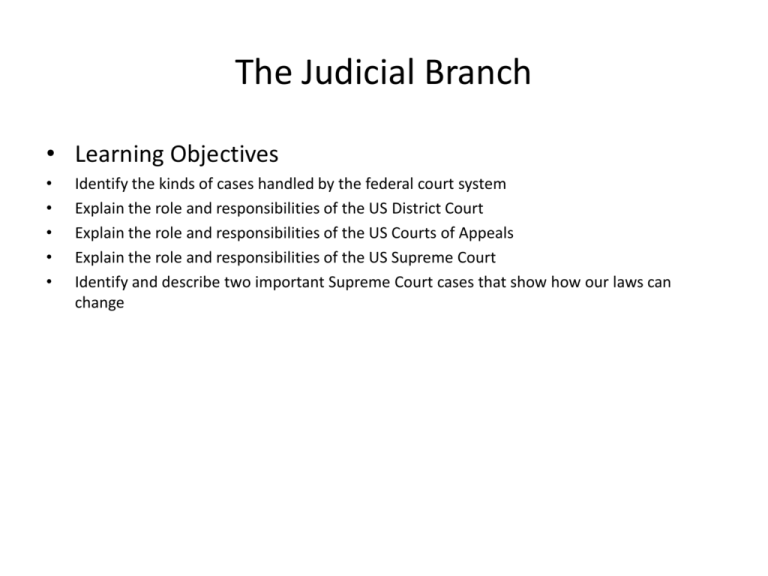 The Judicial Branch

• Learning Objectives
• Identify the kinds of cases handled by the federal court system
• Explain the role and responsibilities of the US District Court
• Explain the role and responsibilities of the US Courts of Appeals
• Explain the role and responsibilities of the US Supreme Court
• Identify and describe two important Supreme Court cases that show how our laws can change